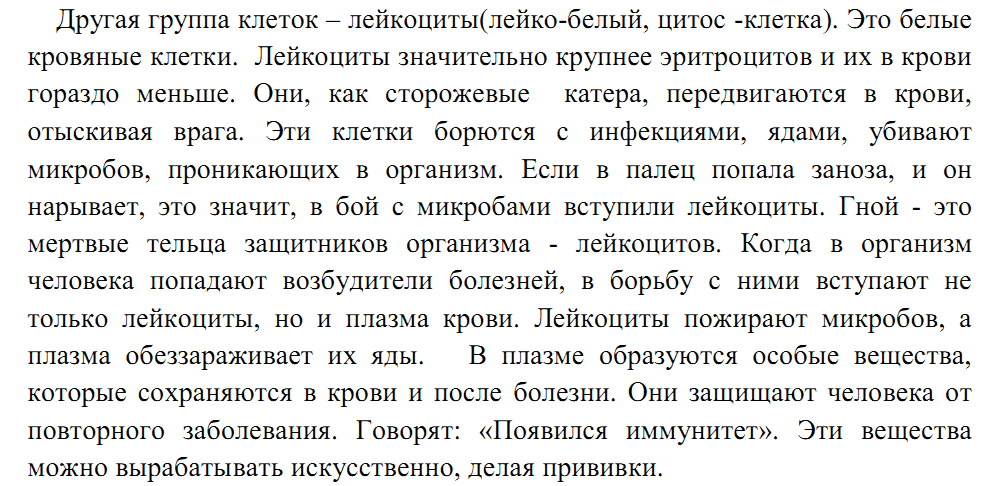 Другая группа клеток – лейкоциты(лейко-белый, цитос -клетка). Это белые кровяные клетки. Лейкоциты значительно крупнее эритроцитов и их в крови гораздо меньше. Они, как сторожевые катера, передвигаются в крови, отыскивая врага. Эти клетки борются с инфекциями, ядами, убивают микробов, проникающих в организм. Если в палец попала заноза, и он нарывает, это значит, в бой с микробами вступили лейкоциты. Гной - это мертвые тельца защитников организма - лейкоцитов. Когда в организм человека попадают возбудители болезней, в борьбу с ними вступают не только лейкоциты, но и плазма крови. Лейкоциты пожирают микробов, а плазма обеззараживает их яды. В плазме образуются особые вещества, которые сохраняются в крови и после болезни. Они защищают человека от повторного заболевания. Говорят: «Появился иммунитет». Эти вещества можно вырабатывать искусственно, делая прививки.